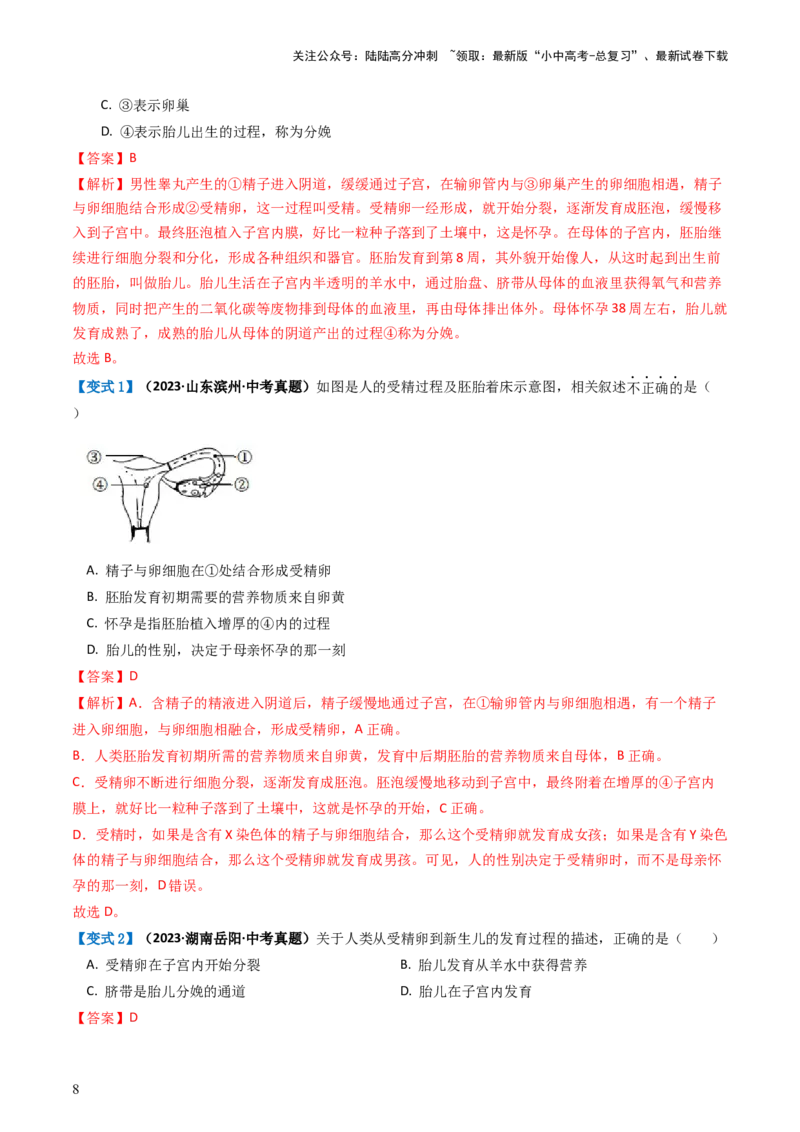 关注公众号：陆陆高分冲刺 ~领取：最新版“小中高考-总复习”、最新试卷下载

C. ③表示卵巢

D. ④表示胎儿出生的过程，称为分娩

【答案】B

【解析】男性睾丸产生的①精子进入阴道，缓缓通过子宫，在输卵管内与③卵巢产生的卵细胞相遇，精子与卵细胞结合形成②受精卵，这一过程叫受精。受精卵一经形成，就开始分裂，逐渐发育成胚泡，缓慢移入到子宫中。最终胚泡植入子宫内膜，好比一粒种子落到了土壤中，这是怀孕。在母体的子宫内，胚胎继续进行细胞分裂和分化，形成各种组织和器官。胚胎发育到第8周，其外貌开始像人，从这时起到出生前的胚胎，叫做胎儿。胎儿生活在子宫内半透明的羊水中，通过胎盘、脐带从母体的血液里获得氧气和营养物质，同时把产生的二氧化碳等废物排到母体的血液里，再由母体排出体外。母体怀孕38周左右，胎儿就发育成熟了，成熟的胎儿从母体的阴道产出的过程④称为分娩。

故选B。

【变式1】（2023·山东滨州·中考真题）如图是人的受精过程及胚胎着床示意图，相关叙述不正确的是（ ）

③ ① ④ ②

A. 精子与卵细胞在①处结合形成受精卵

B. 胚胎发育初期需要的营养物质来自卵黄

C. 怀孕是指胚胎植入增厚的④内的过程

D. 胎儿的性别，决定于母亲怀孕的那一刻

【答案】D

【解析】A．含精子的精液进入阴道后，精子缓慢地通过子宫，在①输卵管内与卵细胞相遇，有一个精子进入卵细胞，与卵细胞相融合，形成受精卵，A正确。

B．人类胚胎发育初期所需的营养物质来自卵黄，发育中后期胚胎的营养物质来自母体，B正确。

C．受精卵不断进行细胞分裂，逐渐发育成胚泡。胚泡缓慢地移动到子宫中，最终附着在增厚的④子宫内膜上，就好比一粒种子落到了土壤中，这就是怀孕的开始，C正确。

D．受精时，如果是含有X染色体的精子与卵细胞结合，那么这个受精卵就发育成女孩；如果是含有Y染色体的精子与卵细胞结合，那么这个受精卵就发育成男孩。可见，人的性别决定于受精卵时，而不是母亲怀孕的那一刻，D错误。

故选D。

【变式2】（2023·湖南岳阳·中考真题）关于人类从受精卵到新生儿的发育过程的描述，正确的是（ ）

A. 受精卵在子宫内开始分裂

B. 胎儿发育从羊水中获得营养

C. 脐带是胎儿分娩的通道

D. 胎儿在子宫内发育

【答案】D

8